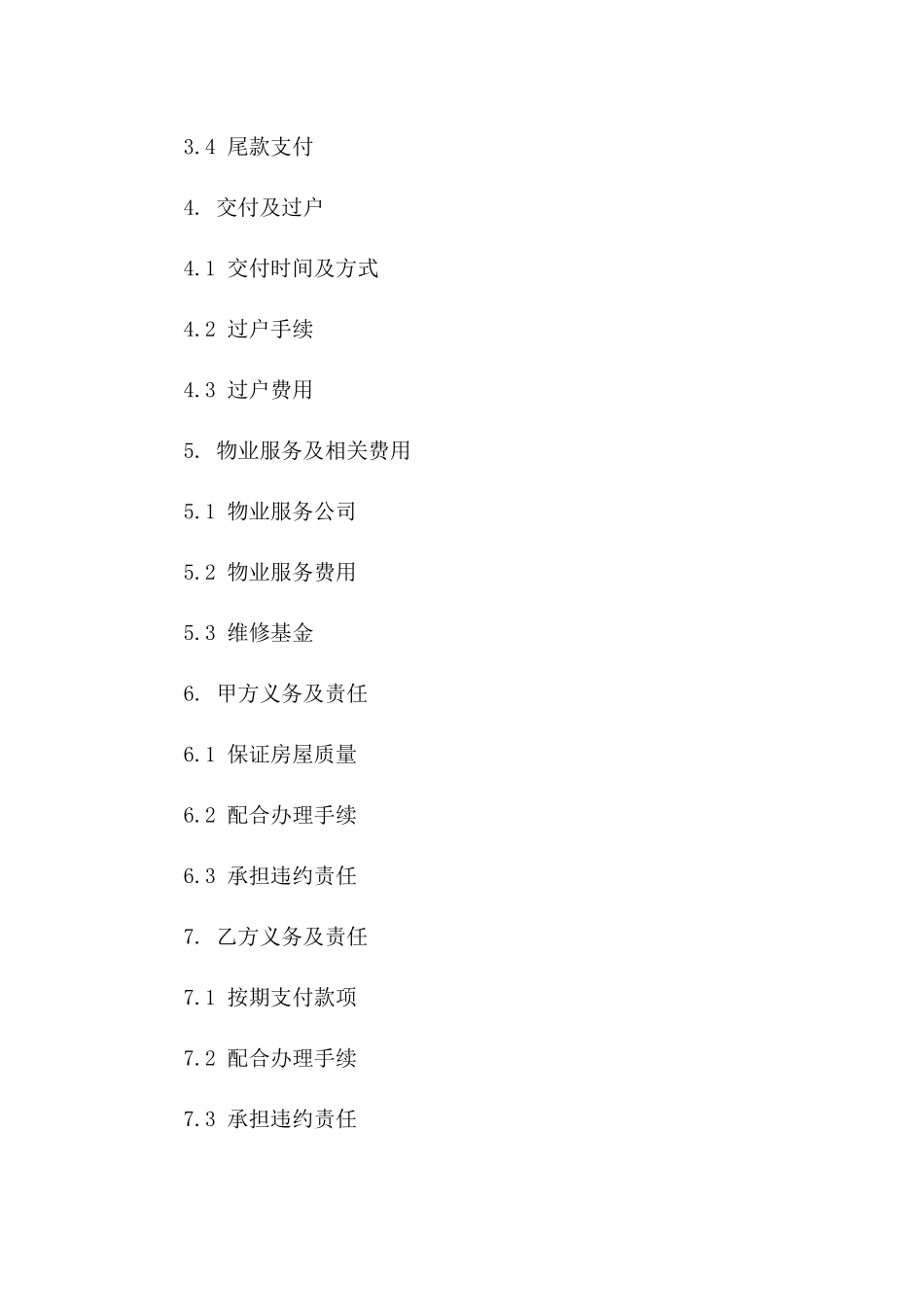 3.4 尾款支付

4. 交付及过户

4.1 交付时间及方式

4.2 过户手续

4.3 过户费用

5. 物业服务及相关费用

5.1 物业服务公司

5.2 物业服务费用

5.3 维修基金

6. 甲方义务及责任

6.1 保证房屋质量

6.2 配合办理手续

6.3 承担违约责任

7. 乙方义务及责任

7.1 按期支付款项

7.2 配合办理手续

7.3 承担违约责任